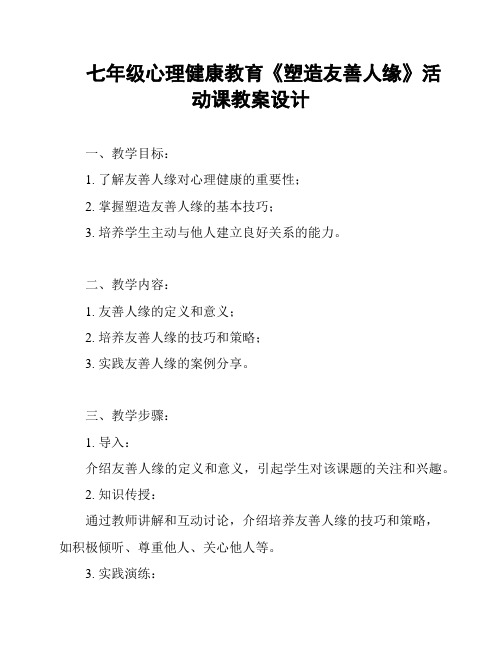 七年级心理健康教育《塑造友善人缘》活动课教案设计

一、教学目标：

1. 了解友善人缘对心理健康的重要性；

2. 掌握塑造友善人缘的基本技巧；

3. 培养学生主动与他人建立良好关系的能力。

二、教学内容：

1. 友善人缘的定义和意义；

2. 培养友善人缘的技巧和策略；

3. 实践友善人缘的案例分享。

三、教学步骤：

1. 导入：

介绍友善人缘的定义和意义，引起学生对该课题的关注和兴趣。

2. 知识传授：

通过教师讲解和互动讨论，介绍培养友善人缘的技巧和策略，如积极倾听、尊重他人、关心他人等。

3. 实践演练：